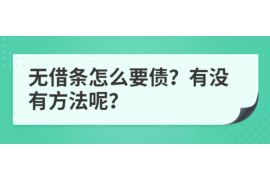 无借条怎么要债？有没有方法呢？